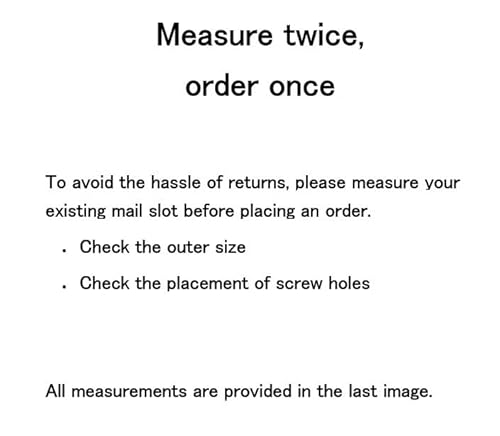 Measure twice,
order once

To avoid the hassle of returns, please measure your existing mail slot before placing an order.

• Check the outer size
• Check the placement of screw holes

All measurements are provided in the last image.